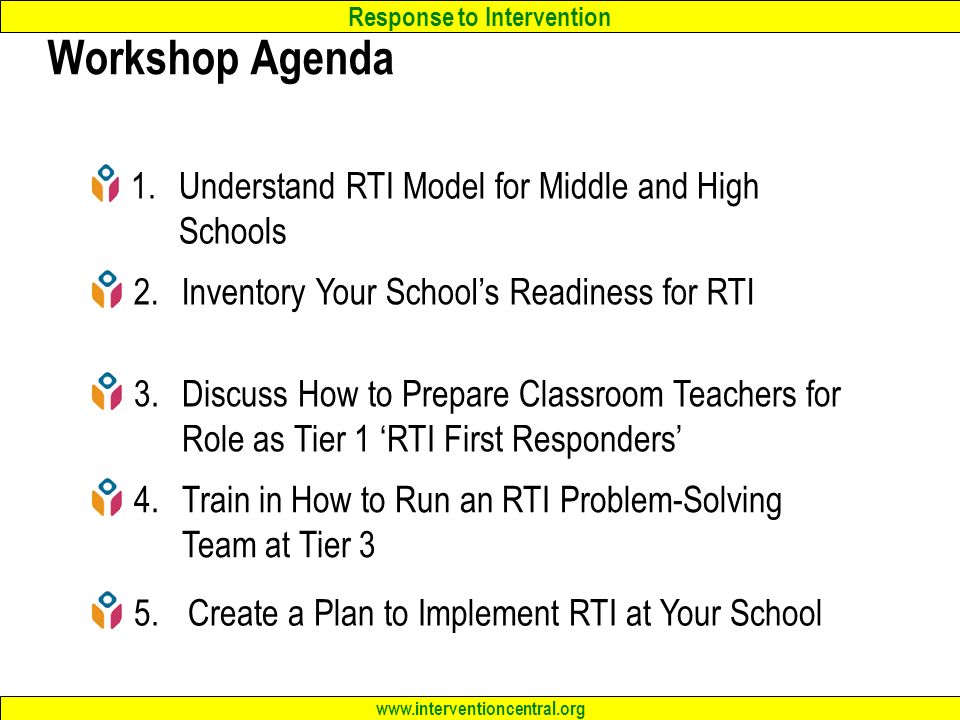 Response to Intervention

Workshop Agenda

1. Understand RTI Model for Middle and High Schools

2. Inventory Your School’s Readiness for RTI

3. Discuss How to Prepare Classroom Teachers for Role as Tier 1 ‘RTI First Responders’

4. Train in How to Run an RTI Problem-Solving Team at Tier 3

5. Create a Plan to Implement RTI at Your School

www.interventioncentral.org